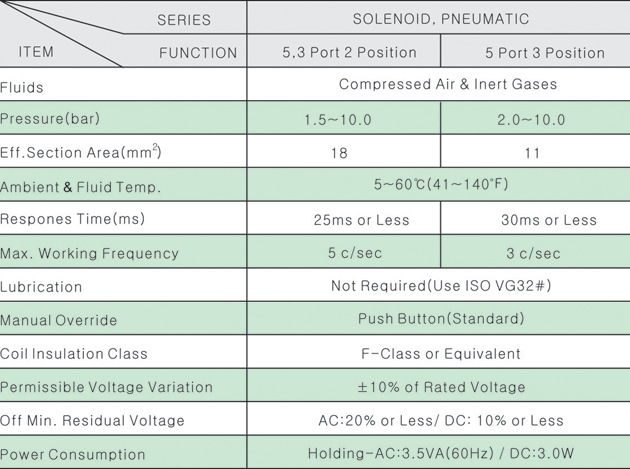 | SERIES ITEM FUNCTION | SOLENOID, PNEUMATIC | |
|---|---|---|
| | 5,3 Port 2 Position | 5 Port 3 Position |
| Fluids | Compressed Air & Inert Gases | |
| Pressure(bar) | 1.5~10.0 | 2.0~10.0 |
| Eff.Section Area($mm^2$) | 18 | 11 |
| Ambient & Fluid Temp. | 5~60℃(41~140°F) | |
| Respones Time(ms) | 25ms or Less | 30ms or Less |
| Max. Working Frequency | 5 c/sec | 3 c/sec |
| Lubrication | Not Required(Use ISO VG32#) | |
| Manual Override | Push Button(Standard) | |
| Coil Insulation Class | F-Class or Equivalent | |
| Permissible Voltage Variation | ±10% of Rated Voltage | |
| Off Min. Residual Voltage | AC:20% or Less/ DC: 10% or Less | |
| Power Consumption | Holding-AC:3.5VA(60Hz) / DC:3.0W | |